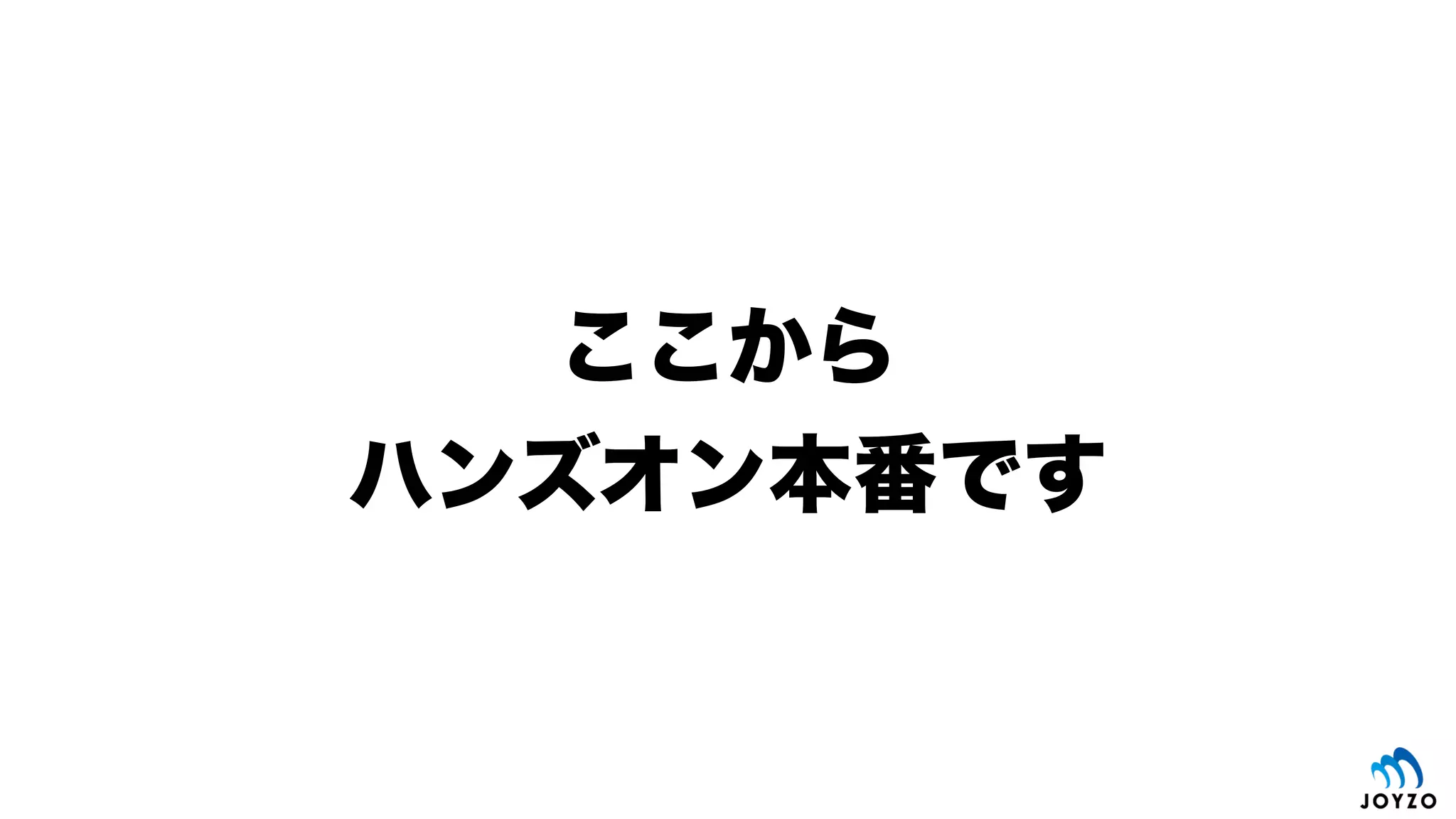 ここから
ハンズオン本番です

JOYZO